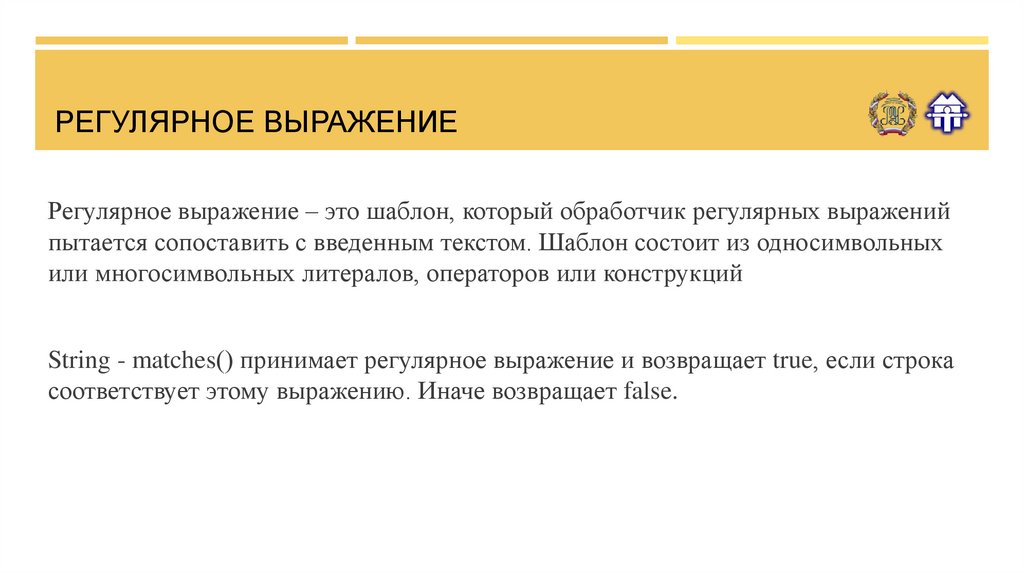 РЕГУЛЯРНОЕ ВЫРАЖЕНИЕ

Регулярное выражение – это шаблон, который обработчик регулярных выражений пытается сопоставить с введенным текстом. Шаблон состоит из односимвольных или многосимвольных литералов, операторов или конструкций

String - matches() принимает регулярное выражение и возвращает true, если строка соответствует этому выражению. Иначе возвращает false.